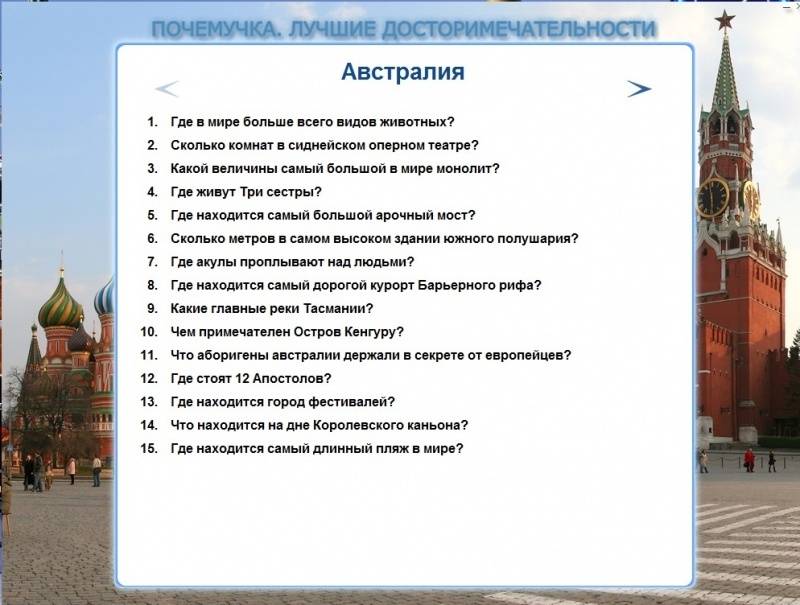 ПОЧЕМУЧКА. ЛУЧШИЕ ДОСТОРИМЕЧАТЕЛЬНОСТИ

Австралия

1. Где в мире больше всего видов животных?
2. Сколько комнат в сиднейском оперном театре?
3. Какой величины самый большой в мире монолит?
4. Где живут Три сестры?
5. Где находится самый большой арочный мост?
6. Сколько метров в самом высоком здании южного полушария?
7. Где акулы проплывают над людьми?
8. Где находится самый дорогой курорт Барьерного рифа?
9. Какие главные реки Тасмании?
10. Чем примечателен Остров Кенгуру?
11. Что аборигены австралии держали в секрете от европейцев?
12. Где стоят 12 Апостолов?
13. Где находится город фестивалей?
14. Что находится на дне Королевского каньона?
15. Где находится самый длинный пляж в мире?